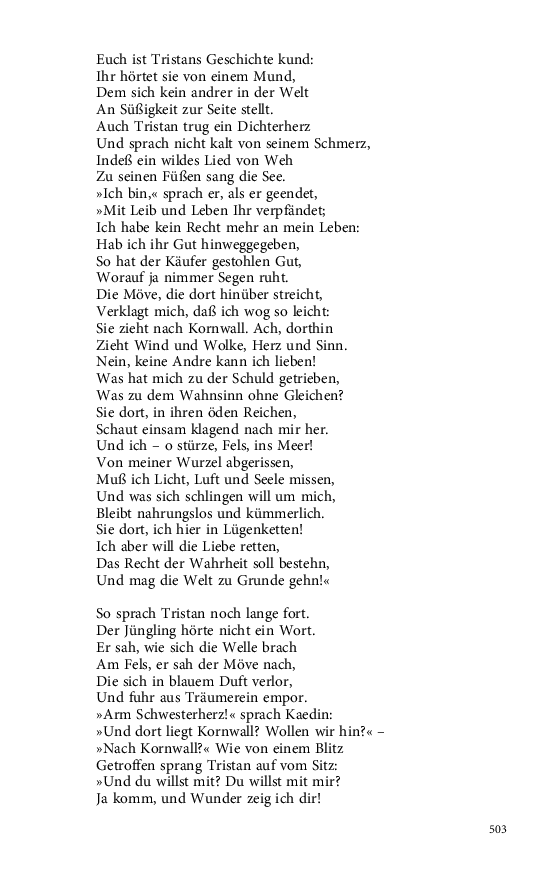 Euch ist Tristans Geschichte kund:
Ihr hörtet sie von einem Mund,
Dem sich kein andrer in der Welt
An Süßigkeit zur Seite stellt.
Auch Tristan trug ein Dichterherz
Und sprach nicht kalt von seinem Schmerz,
Indeß ein wildes Lied von Weh
Zu seinen Füßen sang die See.
»Ich bin,« sprach er, als er geendet,
»Mit Leib und Leben Ihr verpfändet;
Ich habe kein Recht mehr an mein Leben:
Hab ich ihr Gut hinweggegeben,
So hat der Käufer gestohlen Gut,
Worauf ja nimmer Segen ruht.
Die Möve, die dort hinüber streicht,
Verklagt mich, daß ich wog so leicht:
Sie zieht nach Kornwall. Ach, dorthin
Zieht Wind und Wolke, Herz und Sinn.
Nein, keine Andre kann ich lieben!
Was hat mich zu der Schuld getrieben,
Was zu dem Wahnsinn ohne Gleichen?
Sie dort, in ihren öden Reichen,
Schaut einsam klagend nach mir her.
Und ich – o stürze, Fels, ins Meer!
Von meiner Wurzel abgerissen,
Muß ich Licht, Luft und Seele missen,
Und was sich schlingen will um mich,
Bleibt nahrungslos und kümmerlich.
Sie dort, ich hier in Lügenketten!
Ich aber will die Liebe retten,
Das Recht der Wahrheit soll bestehn,
Und mag die Welt zu Grunde gehn!«

So sprach Tristan noch lange fort.
Der Jüngling hörte nicht ein Wort.
Er sah, wie sich die Welle brach
Am Fels, er sah der Möve nach,
Die sich in blauem Duft verlor,
Und fuhr aus Träumerein empor.
»Arm Schwesterherz!« sprach Kaedin:
»Und dort liegt Kornwall? Wollen wir hin?« –
»Nach Kornwall?« Wie von einem Blitz
Getroffen sprang Tristan auf vom Sitz:
»Und du willst mit? Du willst mit mir?
Ja komm, und Wunder zeig ich dir!

503